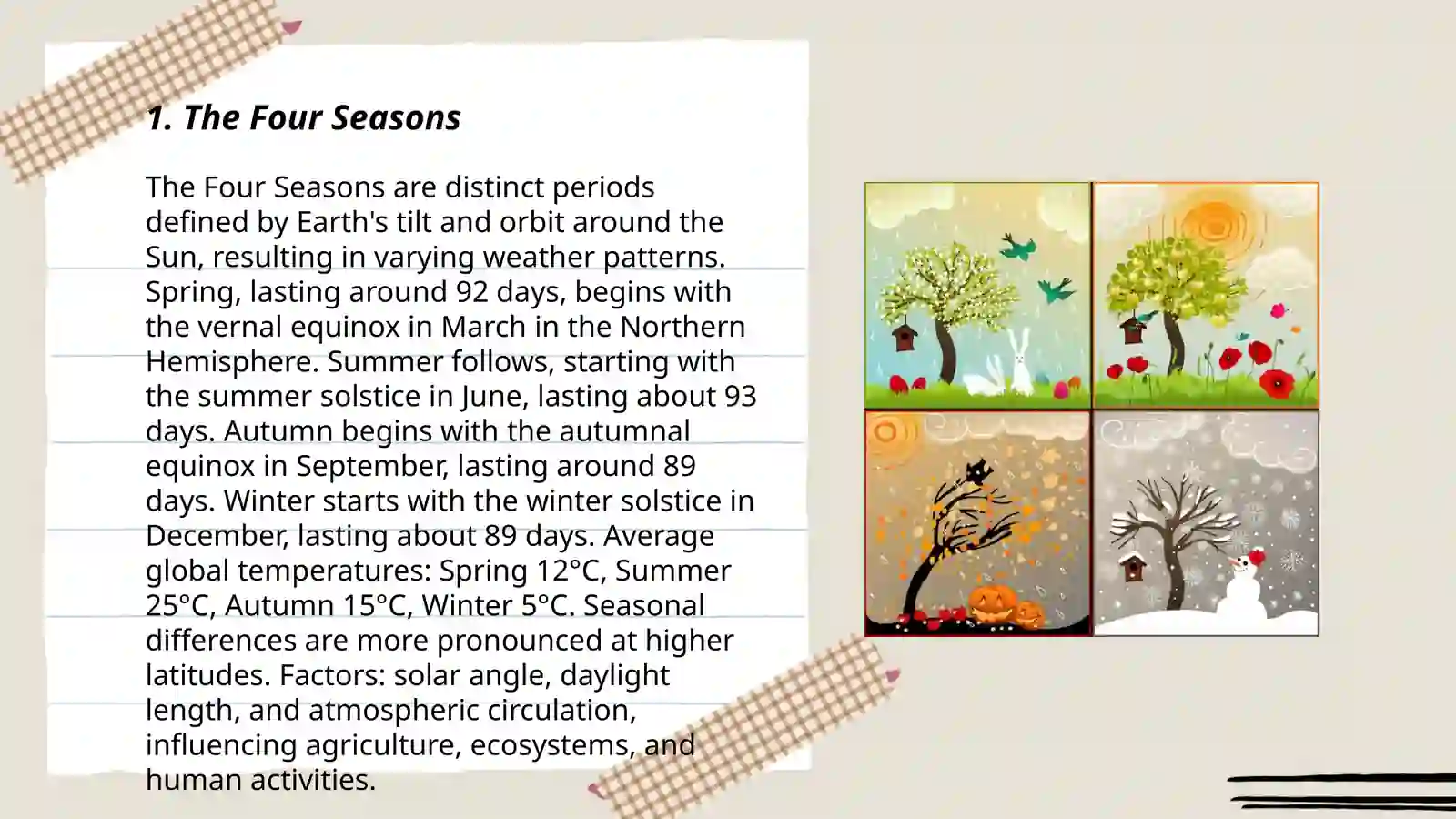 1. The Four Seasons

The Four Seasons are distinct periods defined by Earth's tilt and orbit around the Sun, resulting in varying weather patterns. Spring, lasting around 92 days, begins with the vernal equinox in March in the Northern Hemisphere. Summer follows, starting with the summer solstice in June, lasting about 93 days. Autumn begins with the autumnal equinox in September, lasting around 89 days. Winter starts with the winter solstice in December, lasting about 89 days. Average global temperatures: Spring 12°C, Summer 25°C, Autumn 15°C, Winter 5°C. Seasonal differences are more pronounced at higher latitudes. Factors: solar angle, daylight length, and atmospheric circulation, influencing agriculture, ecosystems, and human activities.